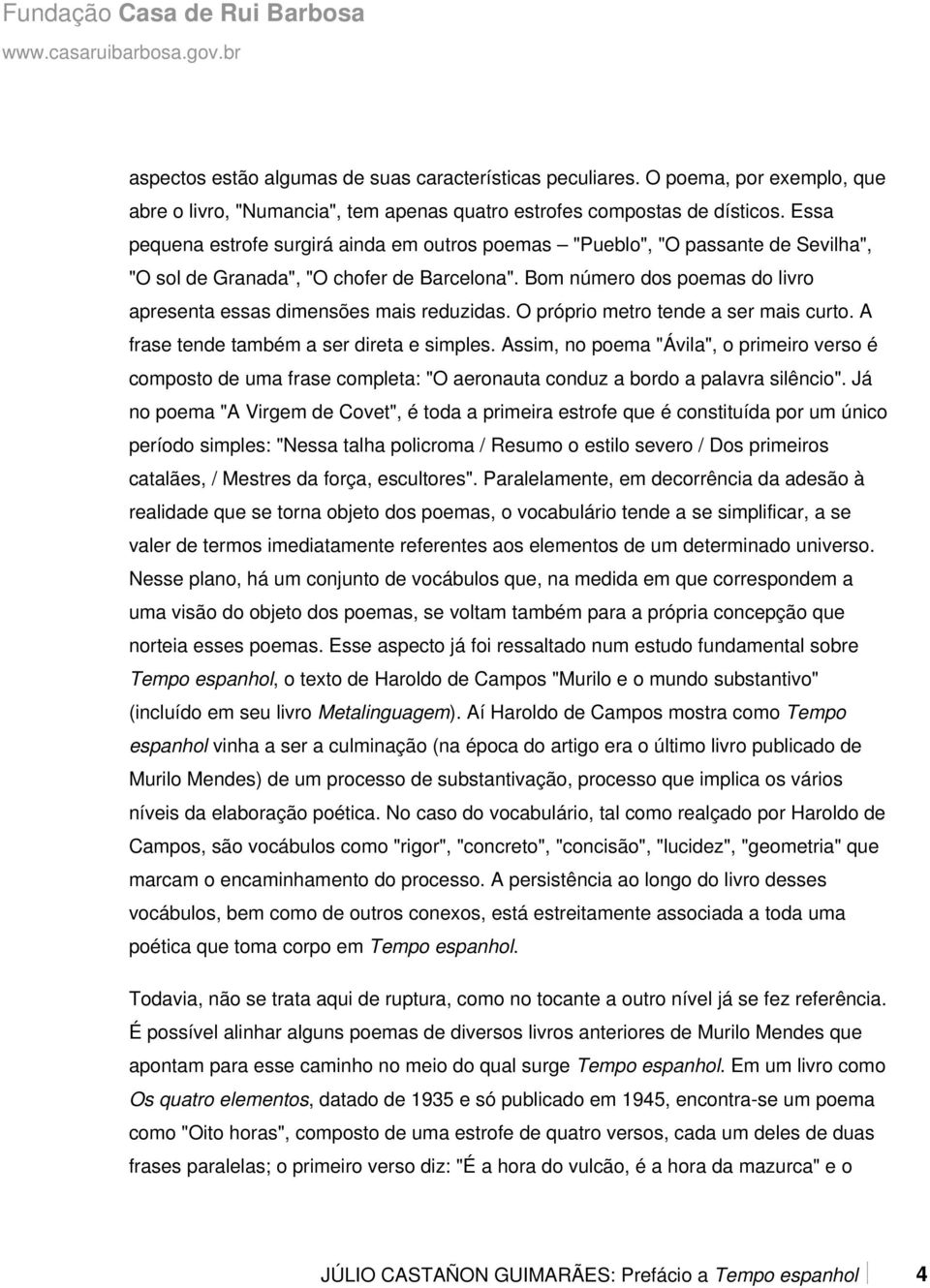 Fundação Casa de Rui Barbosa
www.casaruibarbosa.gov.br

aspectos estão algumas de suas características peculiares. O poema, por exemplo, que abre o livro, "Numancia", tem apenas quatro estrofes compostas de dísticos. Essa pequena estrofe surgirá ainda em outros poemas – "Pueblo", "O passante de Sevilha", "O sol de Granada", "O chofer de Barcelona". Bom número dos poemas do livro apresenta essas dimensões mais reduzidas. O próprio metro tende a ser mais curto. A frase tende também a ser direta e simples. Assim, no poema "Ávila", o primeiro verso é composto de uma frase completa: "O aeronauta conduz a bordo a palavra silêncio". Já no poema "A Virgem de Covet", é toda a primeira estrofe que é constituída por um único período simples: "Nessa talha policroma / Resumo o estilo severo / Dos primeiros catalães, / Mestres da força, escultores". Paralelamente, em decorrência da adesão à realidade que se torna objeto dos poemas, o vocabulário tende a se simplificar, a se valer de termos imediatamente referentes aos elementos de um determinado universo. Nesse plano, há um conjunto de vocábulos que, na medida em que correspondem a uma visão do objeto dos poemas, se voltam também para a própria concepção que norteia esses poemas. Esse aspecto já foi ressaltado num estudo fundamental sobre Tempo espanhol, o texto de Haroldo de Campos "Murilo e o mundo substantivo" (incluído em seu livro Metalinguagem). Aí Haroldo de Campos mostra como Tempo espanhol vinha a ser a culminação (na época do artigo era o último livro publicado de Murilo Mendes) de um processo de substantivação, processo que implica os vários níveis da elaboração poética. No caso do vocabulário, tal como realçado por Haroldo de Campos, são vocábulos como "rigor", "concreto", "concisão", "lucidez", "geometria" que marcam o encaminhamento do processo. A persistência ao longo do livro desses vocábulos, bem como de outros conexos, está estreitamente associada a toda uma poética que toma corpo em Tempo espanhol.

Todavia, não se trata aqui de ruptura, como no tocante a outro nível já se fez referência. É possível alinhar alguns poemas de diversos livros anteriores de Murilo Mendes que apontam para esse caminho no meio do qual surge Tempo espanhol. Em um livro como Os quatro elementos, datado de 1935 e só publicado em 1945, encontra-se um poema como "Oito horas", composto de uma estrofe de quatro versos, cada um deles de duas frases paralelas; o primeiro verso diz: "É a hora do vulcão, é a hora da mazurca" e o

JÚLIO CASTAÑON GUIMARÃES: Prefácio a Tempo espanhol 4